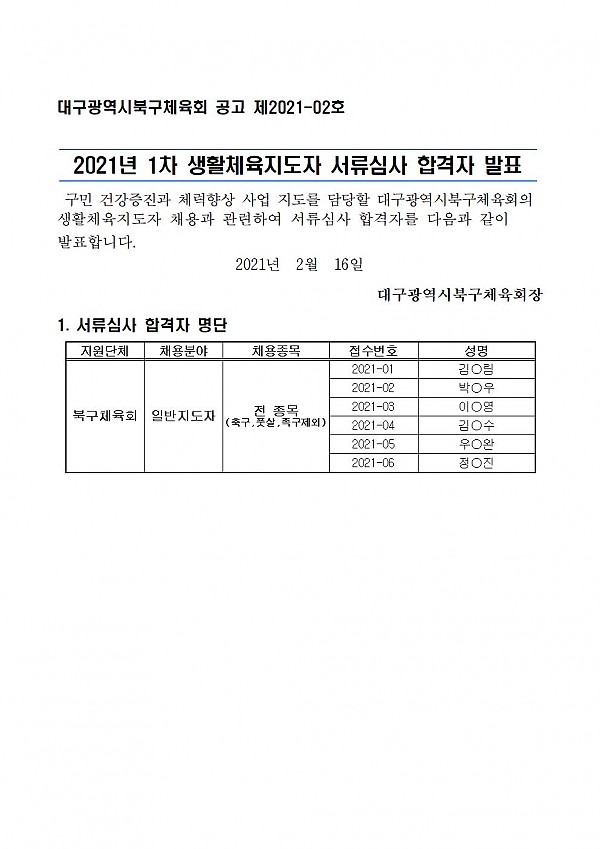 대구광역시북구체육회 공고 제2021-02호

2021년 1차 생활체육지도자 서류심사 합격자 발표

구민 건강증진과 체력향상 사업 지도를 담당할 대구광역시북구체육회의 생활체육지도자 채용과 관련하여 서류심사 합격자를 다음과 같이 발표합니다.

2021년 2월 16일

대구광역시북구체육회장

1. 서류심사 합격자 명단

| 지원단체 | 채용분야 | 채용종목 | 접수번호 | 성명 |
|---|---|---|---|---|
| 북구체육회 | 일반지도자 | 전 종목 (축구,풋살,족구제외) | 2021-01 | 김○림 |
| | | | 2021-02 | 박○우 |
| | | | 2021-03 | 이○영 |
| | | | 2021-04 | 김○수 |
| | | | 2021-05 | 우○완 |
| | | | 2021-06 | 정○진 |